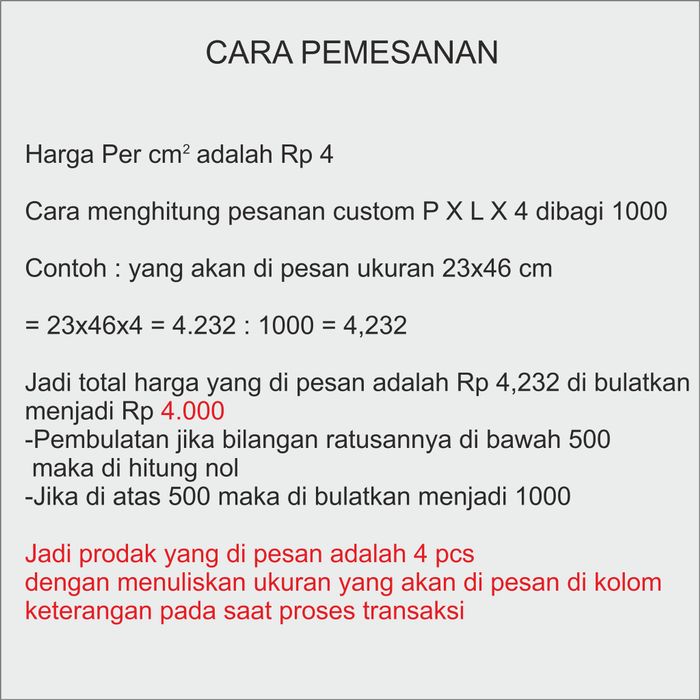 CARA PEMESANAN

Harga Per $cm^2$ adalah Rp 4

Cara menghitung pesanan custom P X L X 4 dibagi 1000

Contoh : yang akan di pesan ukuran 23x46 cm

= 23x46x4 = 4.232 : 1000 = 4,232

Jadi total harga yang di pesan adalah Rp 4,232 di bulatkan menjadi Rp 4.000
-Pembulatan jika bilangan ratusannya di bawah 500 maka di hitung nol
-Jika di atas 500 maka di bulatkan menjadi 1000

Jadi prodak yang di pesan adalah 4 pcs
dengan menuliskan ukuran yang akan di pesan di kolom keterangan pada saat proses transaksi